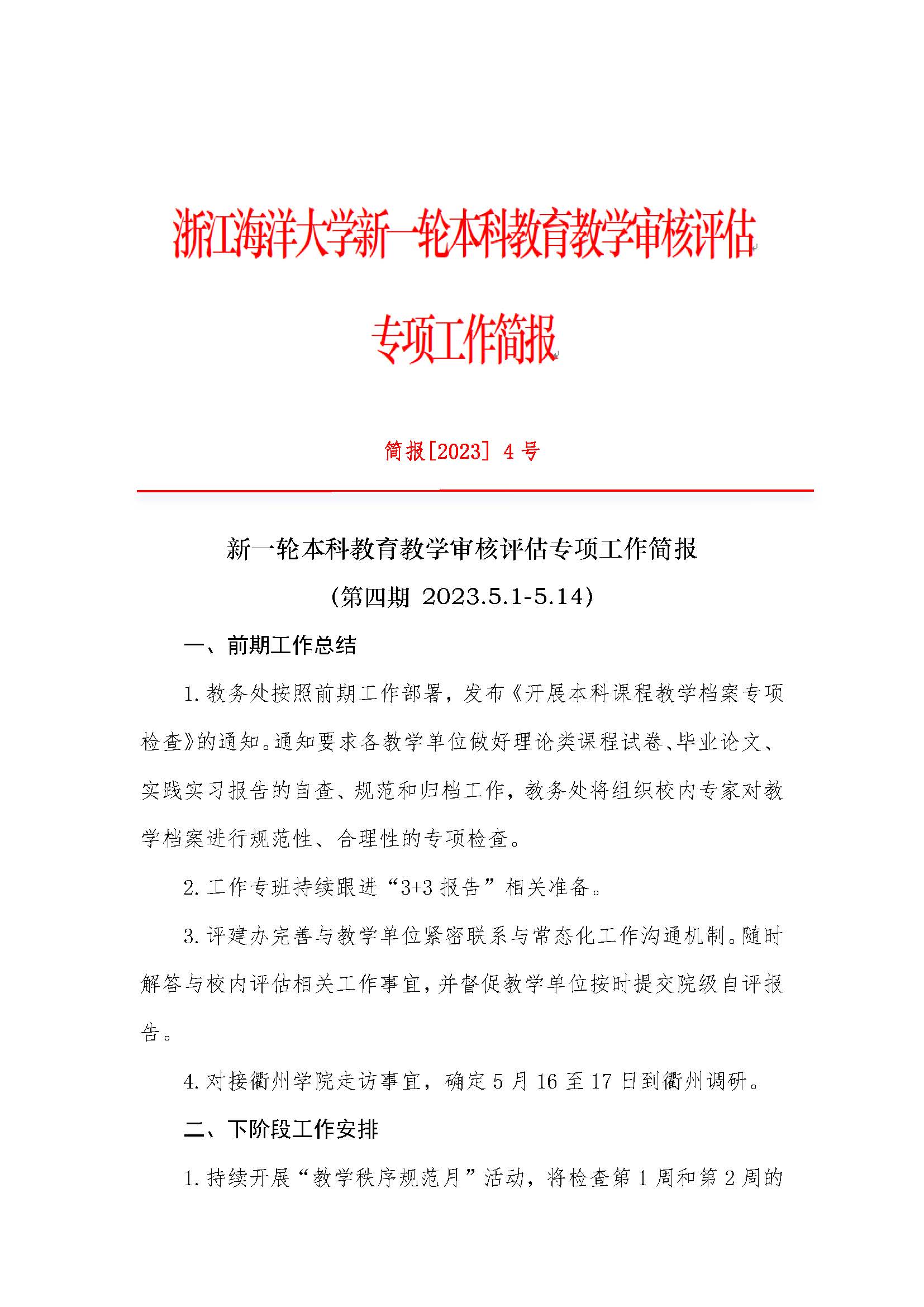 浙江海洋大学新一轮本科教育教学审核评估

专项工作简报

简报[2023] 4 号

新一轮本科教育教学审核评估专项工作简报

（第四期 2023.5.1-5.14）

一、前期工作总结

1. 教务处按照前期工作部署，发布《开展本科课程教学档案专项检查》的通知。通知要求各教学单位做好理论类课程试卷、毕业论文、实践实习报告的自查、规范和归档工作，教务处将组织校内专家对教学档案进行规范性、合理性的专项检查。

2. 工作专班持续跟进“3+3 报告”相关准备。

3. 评建办完善与教学单位紧密联系与常态化工作沟通机制。随时解答与校内评估相关工作事宜，并督促教学单位按时提交院级自评报告。

4. 对接衢州学院走访事宜，确定 5 月 16 至 17 日到衢州调研。

二、下阶段工作安排

1. 持续开展“教学秩序规范月”活动，将检查第 1 周和第 2 周的